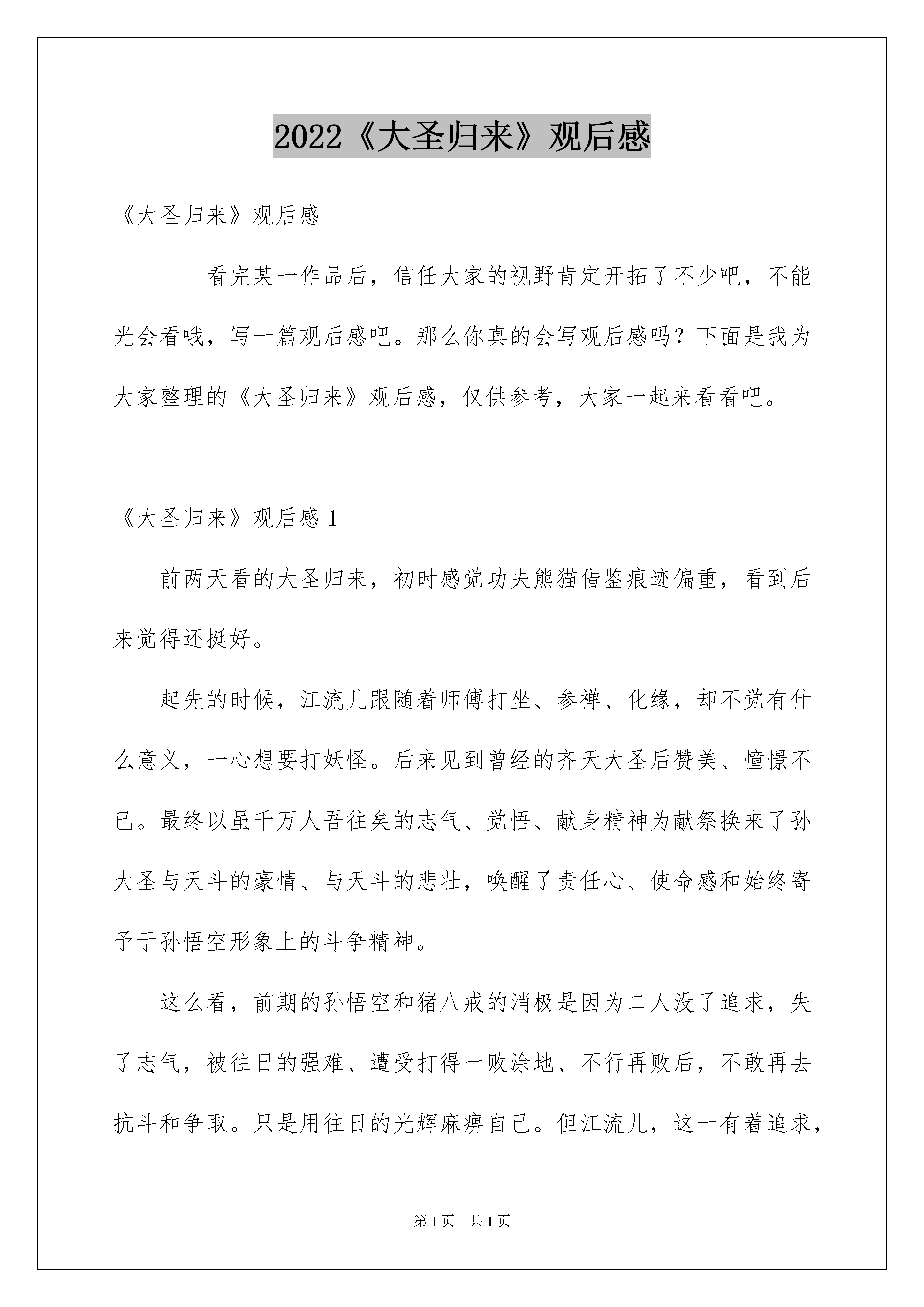 2022《大圣归来》观后感

《大圣归来》观后感

看完某一作品后，信任大家的视野肯定开拓了不少吧，不能光会看哦，写一篇观后感吧。那么你真的会写观后感吗？下面是我为大家整理的《大圣归来》观后感，仅供参考，大家一起来看看吧。

《大圣归来》观后感 1

前两天看的大圣归来，初时感觉功夫熊猫借鉴痕迹偏重，看到后来觉得还挺好。

起先的时候，江流儿跟随着师傅打坐、参禅、化缘，却不觉有什么意义，一心想要打妖怪。后来见到曾经的齐天大圣后赞美、憧憬不已。最终以虽千万人吾往矣的志气、觉悟、献身精神为献祭换来了孙大圣与天斗的豪情、与天斗的悲壮，唤醒了责任心、使命感和始终寄予于孙悟空形象上的斗争精神。

这么看，前期的孙悟空和猪八戒的消极是因为二人没了追求，失了志气，被往日的强难、遭受打得一败涂地、不行再败后，不敢再去抗斗和争取。只是用往日的光辉麻痹自己。但江流儿，这一有着追求，

第 1 页　共 1 页